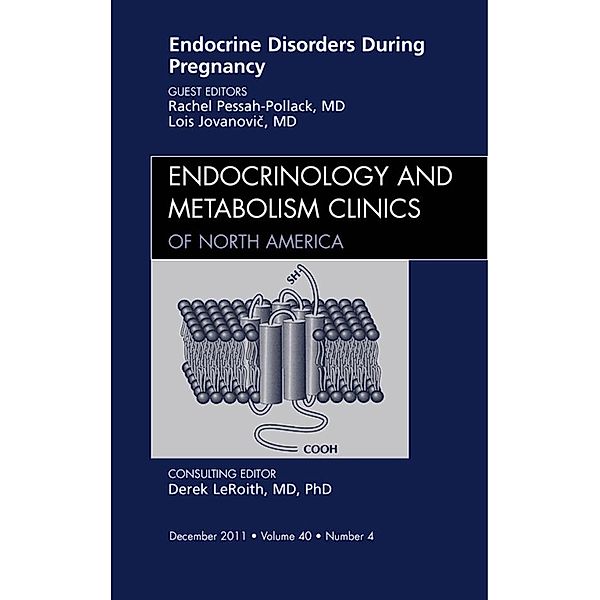 Endocrine Disorders During Pregnancy

GUEST EDITORS
Rachel Pessah-Pollack, MD
Lois Jovanovič, MD

ENDOCRINOLOGY AND METABOLISM CLINICS
OF NORTH AMERICA

SH

COOH

CONSULTING EDITOR
Derek LeRoith, MD, PhD

December 2011 • Volume 40 • Number 4